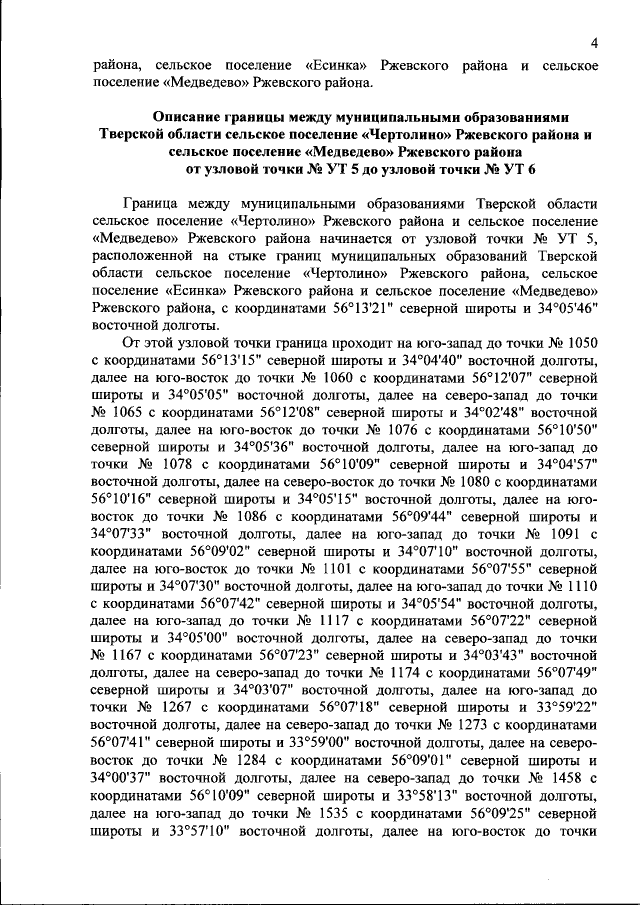 4

района, сельское поселение «Есинка» Ржевского района и сельское поселение «Медведево» Ржевского района.

Описание границы между муниципальными образованиями Тверской области сельское поселение «Чертолино» Ржевского района и сельское поселение «Медведево» Ржевского района от узловой точки № УТ 5 до узловой точки № УТ 6

Граница между муниципальными образованиями Тверской области сельское поселение «Чертолино» Ржевского района и сельское поселение «Медведево» Ржевского района начинается от узловой точки № УТ 5, расположенной на стыке границ муниципальных образований Тверской области сельское поселение «Чертолино» Ржевского района, сельское поселение «Есинка» Ржевского района и сельское поселение «Медведево» Ржевского района, с координатами 56°13'21" северной широты и 34°05'46" восточной долготы.

От этой узловой точки граница проходит на юго-запад до точки № 1050 с координатами 56°13'15" северной широты и 34°04'40" восточной долготы, далее на юго-восток до точки № 1060 с координатами 56°12'07" северной широты и 34°05'05" восточной долготы, далее на северо-запад до точки № 1065 с координатами 56°12'08" северной широты и 34°02'48" восточной долготы, далее на юго-восток до точки № 1076 с координатами 56°10'50" северной широты и 34°05'36" восточной долготы, далее на юго-запад до точки № 1078 с координатами 56°10'09" северной широты и 34°04'57" восточной долготы, далее на северо-восток до точки № 1080 с координатами 56°10'16" северной широты и 34°05'15" восточной долготы, далее на юго-восток до точки № 1086 с координатами 56°09'44" северной широты и 34°07'33" восточной долготы, далее на юго-запад до точки № 1091 с координатами 56°09'02" северной широты и 34°07'10" восточной долготы, далее на юго-восток до точки № 1101 с координатами 56°07'55" северной широты и 34°07'30" восточной долготы, далее на юго-запад до точки № 1110 с координатами 56°07'42" северной широты и 34°05'54" восточной долготы, далее на юго-запад до точки № 1117 с координатами 56°07'22" северной широты и 34°05'00" восточной долготы, далее на северо-запад до точки № 1167 с координатами 56°07'23" северной широты и 34°03'43" восточной долготы, далее на северо-запад до точки № 1174 с координатами 56°07'49" северной широты и 34°03'07" восточной долготы, далее на юго-запад до точки № 1267 с координатами 56°07'18" северной широты и 33°59'22" восточной долготы, далее на северо-запад до точки № 1273 с координатами 56°07'41" северной широты и 33°59'00" восточной долготы, далее на северо-восток до точки № 1284 с координатами 56°09'01" северной широты и 34°00'37" восточной долготы, далее на северо-запад до точки № 1458 с координатами 56°10'09" северной широты и 33°58'13" восточной долготы, далее на юго-запад до точки № 1535 с координатами 56°09'25" северной широты и 33°57'10" восточной долготы, далее на юго-восток до точки